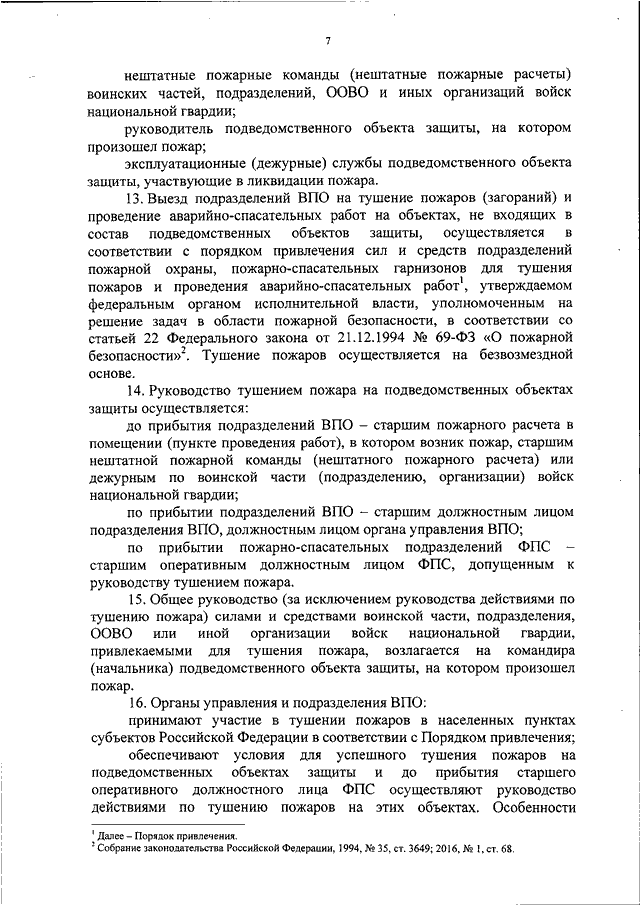 7

нештатные пожарные команды (нештатные пожарные расчеты) воинских частей, подразделений, ООВО и иных организаций войск национальной гвардии;

руководитель подведомственного объекта защиты, на котором произошел пожар;

эксплуатационные (дежурные) службы подведомственного объекта защиты, участвующие в ликвидации пожара.

13. Выезд подразделений ВПО на тушение пожаров (загораний) и проведение аварийно-спасательных работ на объектах, не входящих в состав подведомственных объектов защиты, осуществляется в соответствии с порядком привлечения сил и средств подразделений пожарной охраны, пожарно-спасательных гарнизонов для тушения пожаров и проведения аварийно-спасательных работ$^1$, утверждаемом федеральным органом исполнительной власти, уполномоченным на решение задач в области пожарной безопасности, в соответствии со статьей 22 Федерального закона от 21.12.1994 № 69-ФЗ «О пожарной безопасности»$^2$. Тушение пожаров осуществляется на безвозмездной основе.

14. Руководство тушением пожара на подведомственных объектах защиты осуществляется:

до прибытия подразделений ВПО – старшим пожарного расчета в помещении (пункте проведения работ), в котором возник пожар, старшим нештатной пожарной команды (нештатного пожарного расчета) или дежурным по воинской части (подразделению, организации) войск национальной гвардии;

по прибытии подразделений ВПО – старшим должностным лицом подразделения ВПО, должностным лицом органа управления ВПО;

по прибытии пожарно-спасательных подразделений ФПС – старшим оперативным должностным лицом ФПС, допущенным к руководству тушением пожара.

15. Общее руководство (за исключением руководства действиями по тушению пожара) силами и средствами воинской части, подразделения, ООВО или иной организации войск национальной гвардии, привлекаемыми для тушения пожара, возлагается на командира (начальника) подведомственного объекта защиты, на котором произошел пожар.

16. Органы управления и подразделения ВПО:

принимают участие в тушении пожаров в населенных пунктах субъектов Российской Федерации в соответствии с Порядком привлечения;

обеспечивают условия для успешного тушения пожаров на подведомственных объектах защиты и до прибытия старшего оперативного должностного лица ФПС осуществляют руководство действиями по тушению пожаров на этих объектах. Особенности

$^1$ Далее – Порядок привлечения.
$^2$ Собрание законодательства Российской Федерации, 1994, № 35, ст. 3649; 2016, № 1, ст. 68.